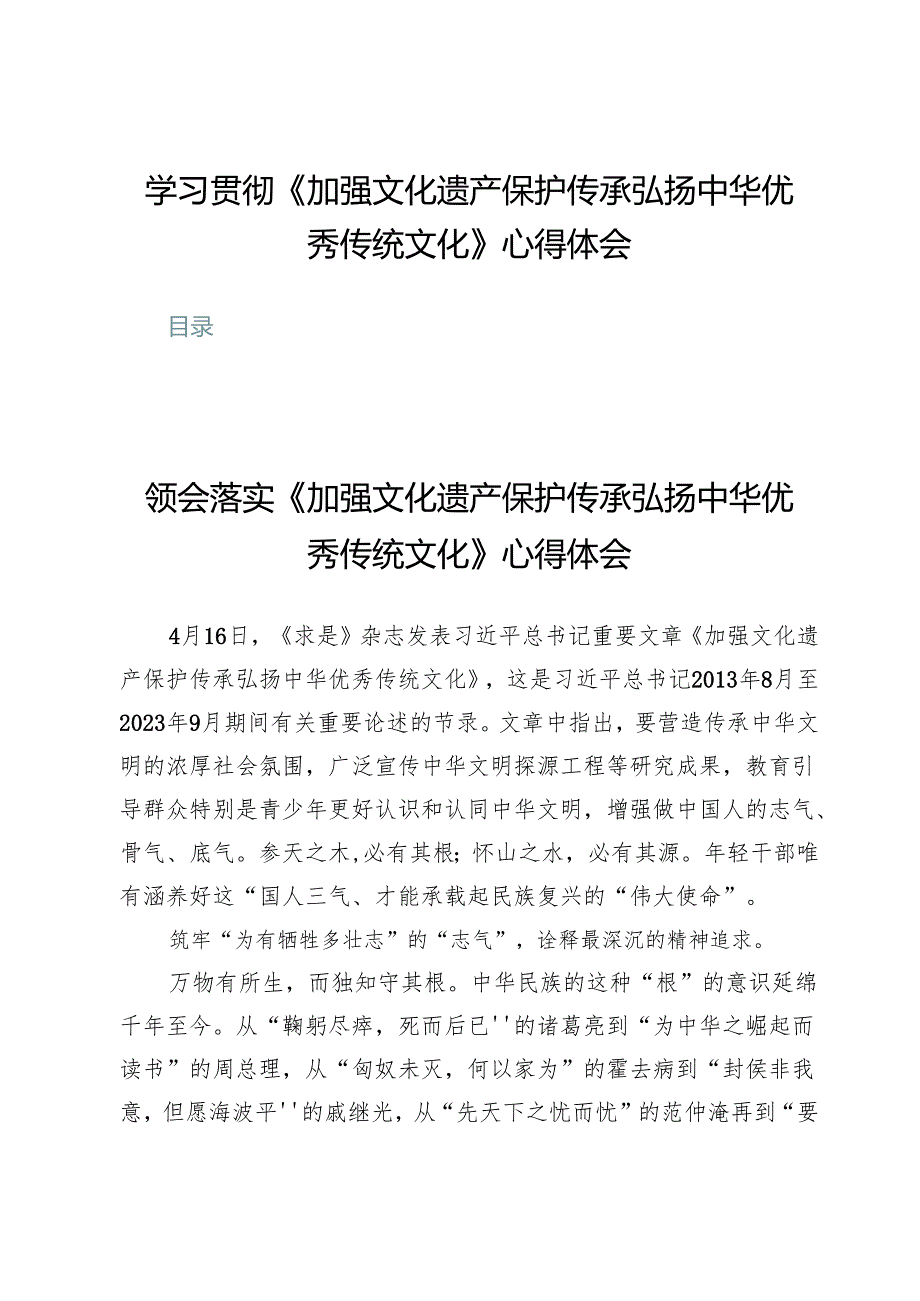 学习贯彻《加强文化遗产保护传承弘扬中华优秀传统文化》心得体会

目录

领会落实《加强文化遗产保护传承弘扬中华优秀传统文化》心得体会

4月16日，《求是》杂志发表习近平总书记重要文章《加强文化遗产保护传承弘扬中华优秀传统文化》，这是习近平总书记2013年8月至2023年9月期间有关重要论述的节录。文章中指出，要营造传承中华文明的浓厚社会氛围，广泛宣传中华文明探源工程等研究成果，教育引导群众特别是青少年更好认识和认同中华文明，增强做中国人的志气、骨气、底气。参天之木，必有其根；怀山之水，必有其源。年轻干部唯有涵养好这“国人三气、才能承载起民族复兴的“伟大使命”。

筑牢“为有牺牲多壮志”的“志气”，诠释最深沉的精神追求。

万物有所生，而独知守其根。中华民族的这种“根”的意识延绵千年至今。从“鞠躬尽瘁，死而后已''的诸葛亮到“为中华之崛起而读书”的周总理，从“匈奴未灭，何以家为”的霍去病到“封侯非我意，但愿海波平''的戚继光，从“先天下之忧而忧”的范仲淹再到“要